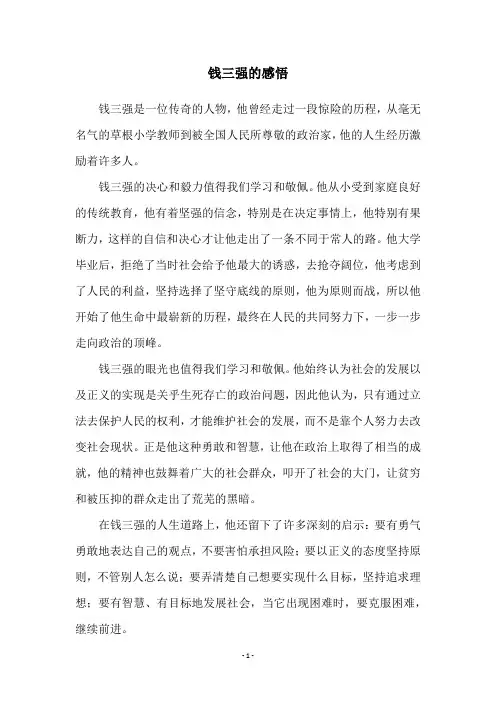 钱三强的感悟

钱三强是一位传奇的人物，他曾经走过一段惊险的历程，从毫无名气的草根小学教师到被全国人民所尊敬的政治家，他的人生经历激励着许多人。

钱三强的决心和毅力值得我们学习和敬佩。他从小受到家庭良好的传统教育，他有着坚强的信念，特别是在决定事情上，他特别有果断力，这样的自信和决心才让他走出了一条不同于常人的路。他大学毕业后，拒绝了当时社会给予他最大的诱惑，去抢夺阔位，他考虑到了人民的利益，坚持选择了坚守底线的原则，他为原则而战，所以他开始了他生命中最崭新的历程，最终在人民的共同努力下，一步一步走向政治的顶峰。

钱三强的眼光也值得我们学习和敬佩。他始终认为社会的发展以及正义的实现是关乎生死存亡的政治问题，因此他认为，只有通过立法去保护人民的权利，才能维护社会的发展，而不是靠个人努力去改变社会现状。正是他这种勇敢和智慧，让他在政治上取得了相当的成就，他的精神也鼓舞着广大的社会群众，叩开了社会的大门，让贫穷和被压抑的群众走出了荒芜的黑暗。

在钱三强的人生道路上，他还留下了许多深刻的启示：要有勇气勇敢地表达自己的观点，不要害怕承担风险；要以正义的态度坚持原则，不管别人怎么说；要弄清楚自己想要实现什么目标，坚持追求理想；要有智慧、有目标地发展社会，当它出现困难时，要克服困难，继续前进。

- 1 -